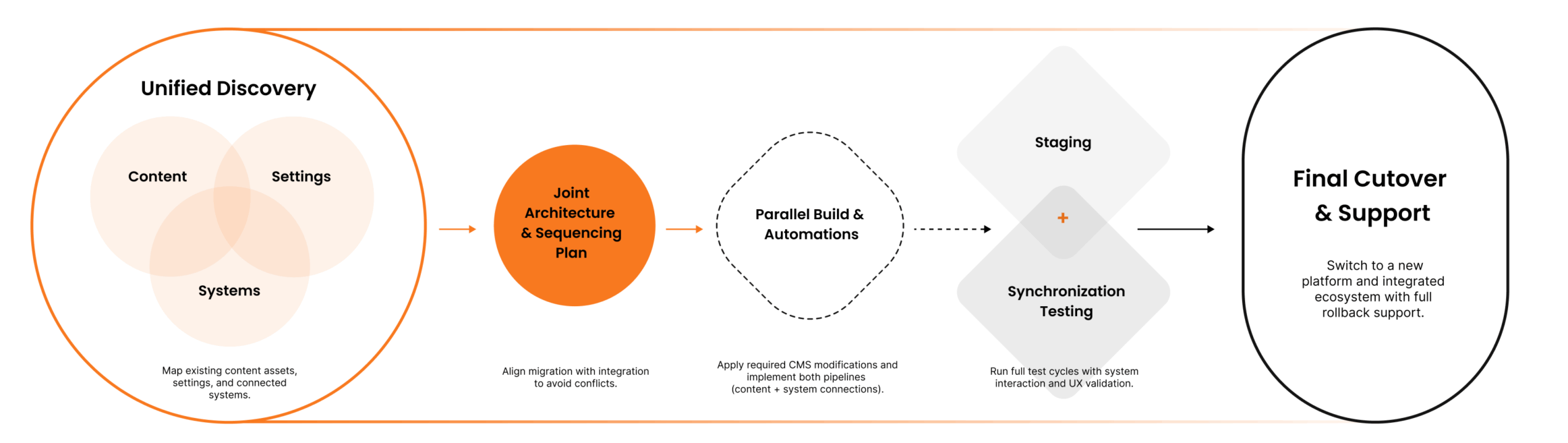 Unified Discovery

Content

Settings

Systems

Map existing content assets, settings, and connected systems.

Joint Architecture & Sequencing Plan

Align migration with integration to avoid conflicts.

Parallel Build & Automations

Apply required CMS modifications and implement both pipelines (content + system connections).

Staging

+

Synchronization Testing

Run full test cycles with system interaction and UX validation.

Final Cutover & Support

Switch to a new platform and integrated ecosystem with full rollback support.